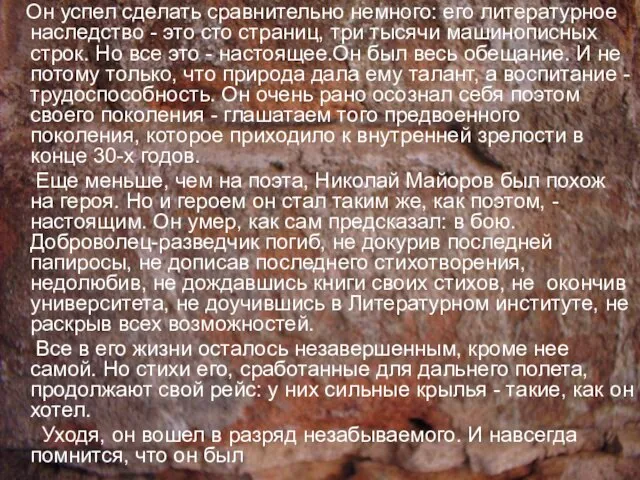 Он успел сделать сравнительно немного: его литературное наследство - это сто страниц, три тысячи машинописных строк. Но все это - настоящее.Он был весь обещание. И не потому только, что природа дала ему талант, а воспитание - трудоспособность. Он очень рано осознал себя поэтом своего поколения - глашатаем того предвоенного поколения, которое приходило к внутренней зрелости в конце 30-х годов.

Еще меньше, чем на поэта, Николай Майоров был похож на героя. Но и героем он стал таким же, как поэтом, - настоящим. Он умер, как сам предсказал: в бою. Доброволец-разведчик погиб, не докурив последней папиросы, не дописав последнего стихотворения, недолюбив, не дождавшись книги своих стихов, не окончив университета, не доучившись в Литературном институте, не раскрыв всех возможностей.

Все в его жизни осталось незавершенным, кроме нее самой. Но стихи его, сработанные для дальнего полета, продолжают свой рейс: у них сильные крылья - такие, как он хотел.

Уходя, он вошел в разряд незабываемого. И навсегда помнится, что он был